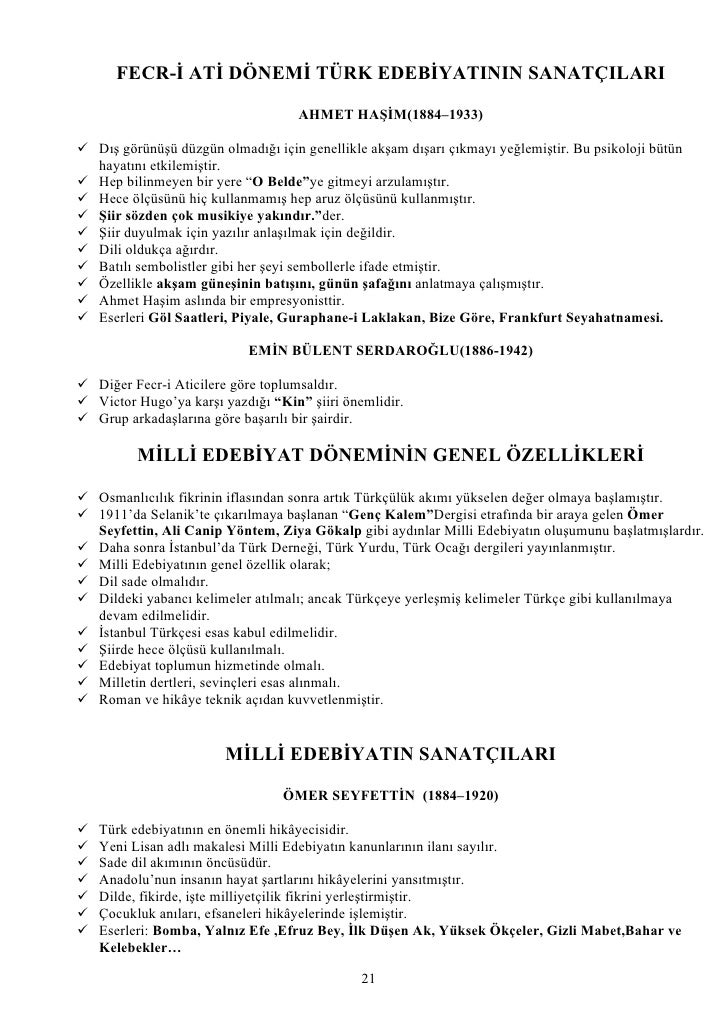 FECR-İ ATİ DÖNEMİ TÜRK EDEBİYATININ SANATÇILARI

AHMET HAŞİM(1884–1933)

✓ Dış görünüşü düzgün olmadığı için genellikle akşam dışarı çıkmayı yeğlemiştir. Bu psikoloji bütün hayatını etkilemiştir.
✓ Hep bilinmeyen bir yere "O Belde"ye gitmeyi arzulamıştır.
✓ Hece ölçüsünü hiç kullanmamış hep aruz ölçüsünü kullanmıştır.
✓ Şiir sözden çok musikiye yakındır."der.
✓ Şiir duyulmak için yazılır anlaşılmak için değildir.
✓ Dili oldukça ağırdır.
✓ Batılı sembolistler gibi her şeyi sembollerle ifade etmiştir.
✓ Özellikle akşam güneşinin batışını, günün şafağını anlatmaya çalışmıştır.
✓ Ahmet Haşim aslında bir empresyonisttir.
✓ Eserleri Göl Saatleri, Piyale, Guraphane-i Laklakan, Bize Göre, Frankfurt Seyahatnamesi.

EMİN BÜLENT SERDAROĞLU(1886-1942)

✓ Diğer Fecr-i Aticilere göre toplumsaldır.
✓ Victor Hugo'ya karşı yazdığı "Kin" şiiri önemlidir.
✓ Grup arkadaşlarına göre başarılı bir şairdir.

MİLLİ EDEBİYAT DÖNEMİNİN GENEL ÖZELLİKLERİ

✓ Osmanlıcılık fikrinin iflasından sonra artık Türkçülük akımı yükselen değer olmaya başlamıştır.
✓ 1911'da Selanik'te çıkarılmaya başlanan "Genç Kalem"Dergisi etrafında bir araya gelen Ömer Seyfettin, Ali Canip Yöntem, Ziya Gökalp gibi aydınlar Milli Edebiyatın oluşumunu başlatmışlardır.
✓ Daha sonra İstanbul'da Türk Derneği, Türk Yurdu, Türk Ocağı dergileri yayınlanmıştır.
✓ Milli Edebiyatının genel özellik olarak;
✓ Dil sade olmalıdır.
✓ Dildeki yabancı kelimeler atılmalı; ancak Türkçeye yerleşmiş kelimeler Türkçe gibi kullanılmaya devam edilmelidir.
✓ İstanbul Türkçesi esas kabul edilmelidir.
✓ Şiirde hece ölçüsü kullanılmalı.
✓ Edebiyat toplumun hizmetinde olmalı.
✓ Milletin dertleri, sevinçleri esas alınmalı.
✓ Roman ve hikâye teknik açıdan kuvvetlenmiştir.

MİLLİ EDEBİYATIN SANATÇILARI

ÖMER SEYFETTİN (1884–1920)

✓ Türk edebiyatının en önemli hikâyecisidir.
✓ Yeni Lisan adlı makalesi Milli Edebiyatın kanunlarının ilanı sayılır.
✓ Sade dil akımının öncüsüdür.
✓ Anadolu'nun insanın hayat şartlarını hikâyelerini yansıtmıştır.
✓ Dilde, fikirde, işte milliyetçilik fikrini yerleştirmiştir.
✓ Çocukluk anıları, efsaneleri hikâyelerinde işlemiştir.
✓ Eserleri: Bomba, Yalnız Efe ,Efruz Bey, İlk Düşen Ak, Yüksek Ökçeler, Gizli Mabet,Bahar ve Kelebekler…

21